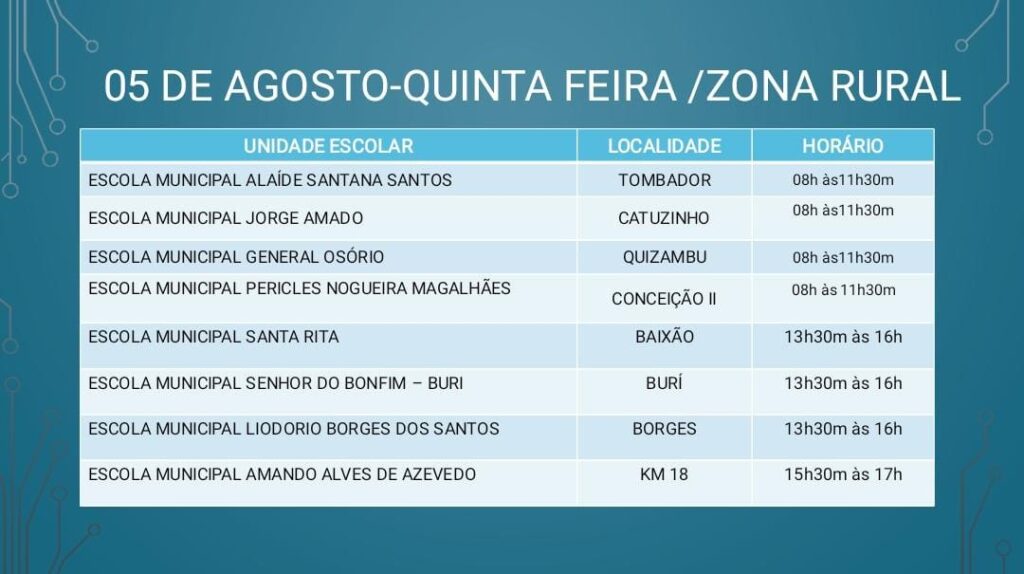 05 DE AGOSTO-QUINTA FEIRA /ZONA RURAL

| UNIDADE ESCOLAR | LOCALIDADE | HORÁRIO |
|---|---|---|
| ESCOLA MUNICIPAL ALAÍDE SANTANA SANTOS | TOMBADOR | 08h às11h30m |
| ESCOLA MUNICIPAL JORGE AMADO | CATUZINHO | 08h às11h30m |
| ESCOLA MUNICIPAL GENERAL OSÓRIO | QUIZAMBU | 08h às11h30m |
| ESCOLA MUNICIPAL PERICLES NOGUEIRA MAGALHÃES | CONCEIÇÃO II | 08h às 11h30m |
| ESCOLA MUNICIPAL SANTA RITA | BAIXÃO | 13h30m às 16h |
| ESCOLA MUNICIPAL SENHOR DO BONFIM – BURI | BURÍ | 13h30m às 16h |
| ESCOLA MUNICIPAL LIODORIO BORGES DOS SANTOS | BORGES | 13h30m às 16h |
| ESCOLA MUNICIPAL AMANDO ALVES DE AZEVEDO | KM 18 | 15h30m às 17h |